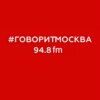 #ГОВОРИТМОСКВА
94.8 fm